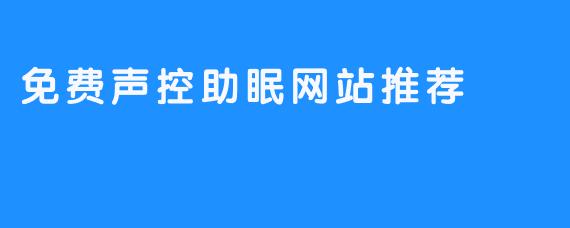 免费声控助眠网站推荐